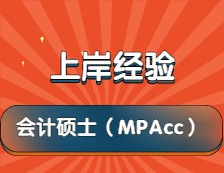 上岸经验

会计硕士（MPAcc）